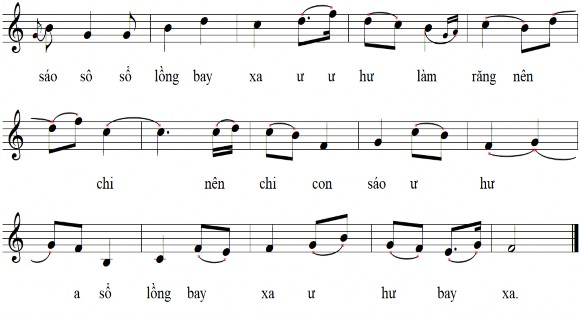 sáo sô sổ lồng bay xa ư ư hư làm răng nên

chi nên chi con sáo ư hư

a sổ lồng bay xa ư hư bay xa.